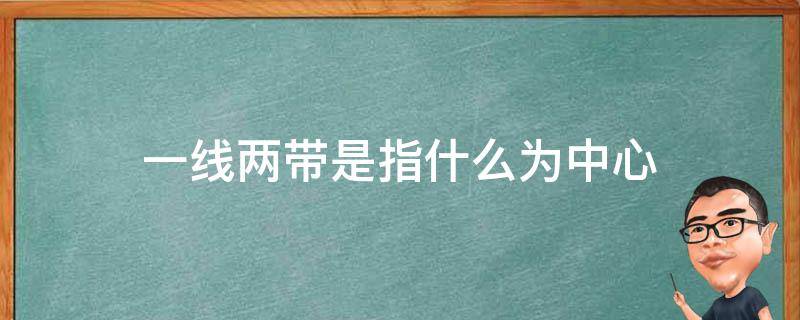 一线两带是指什么为中心